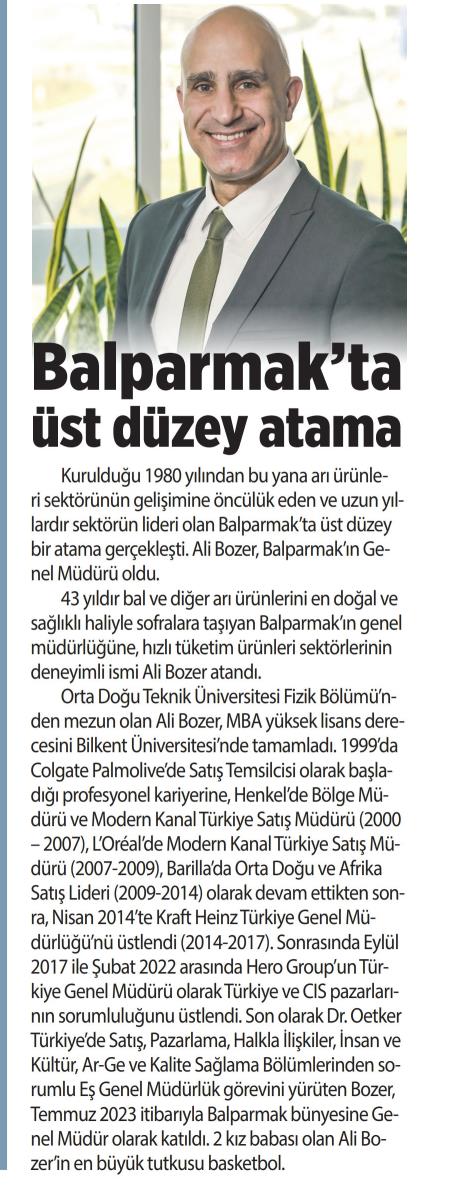 Balparmak'ta üst düzey atama

Kurulduğu 1980 yılından bu yana arı ürünleri sektörünün gelişimine öncülük eden ve uzun yıllardır sektörün lideri olan Balparmak'ta üst düzey bir atama gerçekleşti. Ali Bozer, Balparmak'ın Genel Müdürü oldu.

43 yıldır bal ve diğer arı ürünlerini en doğal ve sağlıklı haliyle sofralara taşıyan Balparmak'ın genel müdürlüğüne, hızlı tüketim ürünleri sektörlerinin deneyimli ismi Ali Bozer atandı.

Orta Doğu Teknik Üniversitesi Fizik Bölümü'nden mezun olan Ali Bozer, MBA yüksek lisans derecesini Bilkent Üniversitesi'nde tamamladı. 1999'da Colgate Palmolive'de Satış Temsilcisi olarak başladığı profesyonel kariyerine, Henkel'de Bölge Müdürü ve Modern Kanal Türkiye Satış Müdürü (2000 – 2007), L'Oréal'de Modern Kanal Türkiye Satış Müdürü (2007-2009), Barilla'da Orta Doğu ve Afrika Satış Lideri (2009-2014) olarak devam ettikten sonra, Nisan 2014'te Kraft Heinz Türkiye Genel Müdürlüğü'nü üstlendi (2014-2017). Sonrasında Eylül 2017 ile Şubat 2022 arasında Hero Group'un Türkiye Genel Müdürü olarak Türkiye ve CIS pazarlarının sorumluluğunu üstlendi. Son olarak Dr. Oetker Türkiye'de Satış, Pazarlama, Halkla İlişkiler, İnsan ve Kültür, Ar-Ge ve Kalite Sağlama Bölümlerinden sorumlu Eş Genel Müdürlük görevini yürüten Bozer, Temmuz 2023 itibarıyla Balparmak bünyesine Genel Müdür olarak katıldı. 2 kız babası olan Ali Bozer'in en büyük tutkusu basketbol.